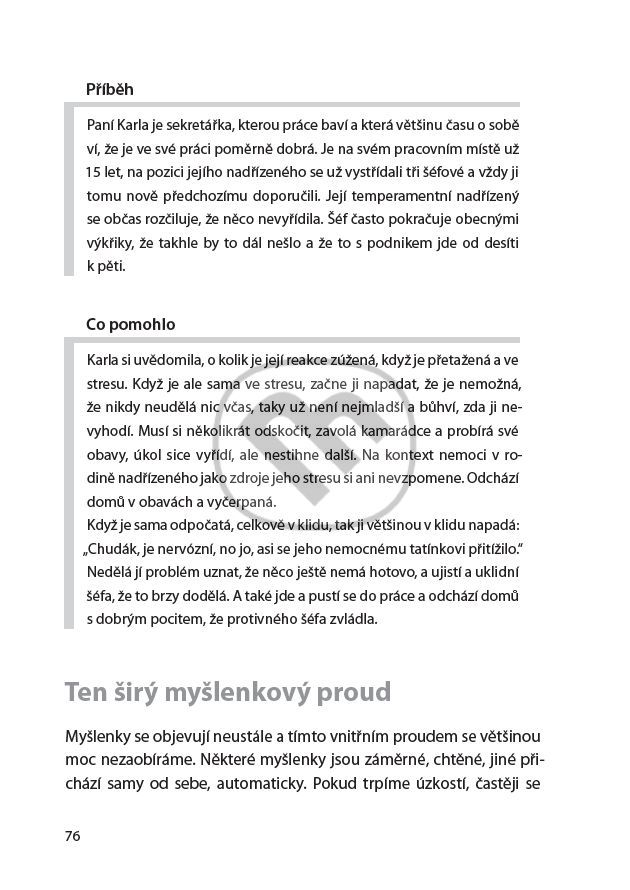 Příběh

Paní Karla je sekretářka, kterou práce baví a která většinu času o sobě ví, že je ve své práci poměrně dobrá. Je na svém pracovním místě už 15 let, na pozici jejího nadřízeného se už vystřídali tři šéfové a vždy ji tomu nově předchozímu doporučili. Její temperamentní nadřízený se občas rozčiluje, že něco nevyřídila. Šéf často pokračuje obecnými výkřiky, že takhle by to dál nešlo a že to s podnikem jde od desíti k pěti.

Co pomohlo

Karla si uvědomila, o kolik je její reakce zúžená, když je přetažená a ve stresu. Když je ale sama ve stresu, začne ji napadat, že je nemožná, že nikdy neudělá nic včas, taky už není nejmladší a bůhví, zda ji nevyhodí. Musí si několikrát odskočit, zavolá kamarádce a probírá své obavy, úkol sice vyřídí, ale nestihne další. Na kontext nemoci v rodině nadřízeného jako zdroje jeho stresu si ani nevzpomene. Odchází domů v obavách a vyčerpaná.
Když je sama odpočatá, celkově v klidu, tak ji většinou v klidu napadá: „Chudák, je nervózní, no jo, asi se jeho nemocnému tatínkovi přitížilo." Nedělá jí problém uznat, že něco ještě nemá hotovo, a ujistí a uklidní šéfa, že to brzy dodělá. A také jde a pustí se do práce a odchází domů s dobrým pocitem, že protivného šéfa zvládla.

Ten širý myšlenkový proud

Myšlenky se objevují neustále a tímto vnitřním proudem se většinou moc nezaobíráme. Některé myšlenky jsou záměrné, chtěné, jiné přichází samy od sebe, automaticky. Pokud trpíme úzkostí, častěji se

76